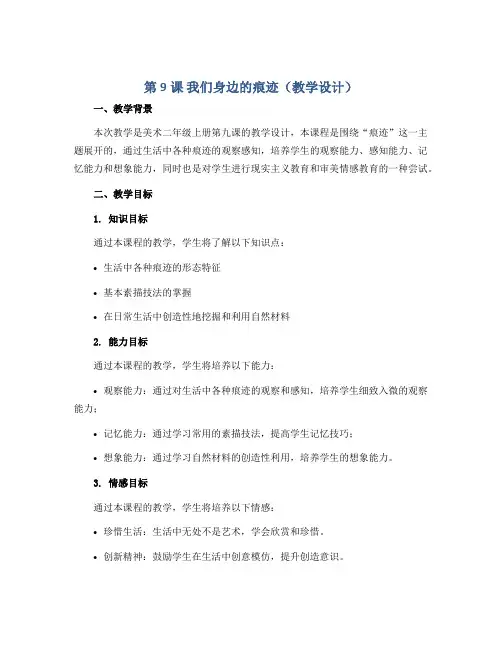 第 9 课 我们身边的痕迹（教学设计）

一、教学背景

本次教学是美术二年级上册第九课的教学设计，本课程是围绕“痕迹”这一主题展开的，通过生活中各种痕迹的观察感知，培养学生的观察能力、感知能力、记忆能力和想象能力，同时也是对学生进行现实主义教育和审美情感教育的一种尝试。

二、教学目标

1. 知识目标

通过本课程的教学，学生将了解以下知识点：

• 生活中各种痕迹的形态特征

• 基本素描技法的掌握

• 在日常生活中创造性地挖掘和利用自然材料

2. 能力目标

通过本课程的教学，学生将培养以下能力：

• 观察能力：通过对生活中各种痕迹的观察和感知，培养学生细致入微的观察能力；

• 记忆能力：通过学习常用的素描技法，提高学生记忆技巧；

• 想象能力：通过学习自然材料的创造性利用，培养学生的想象能力。

3. 情感目标

通过本课程的教学，学生将培养以下情感：

• 珍惜生活：生活中无处不是艺术，学会欣赏和珍惜。

• 创新精神：鼓励学生在生活中创意模仿，提升创造意识。